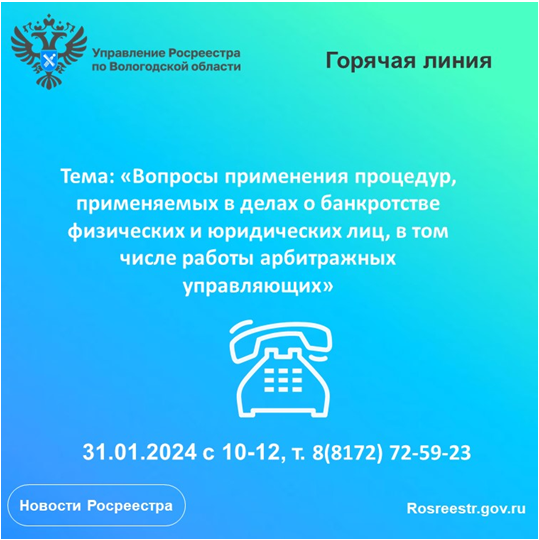 Управление Росреестра по Вологодской области

Горячая линия

Тема: «Вопросы применения процедур, применяемых в делах о банкротстве физических и юридических лиц, в том числе работы арбитражных управляющих»

31.01.2024 с 10-12, т. 8(8172) 72-59-23

Новости Росреестра

Rosreestr.gov.ru